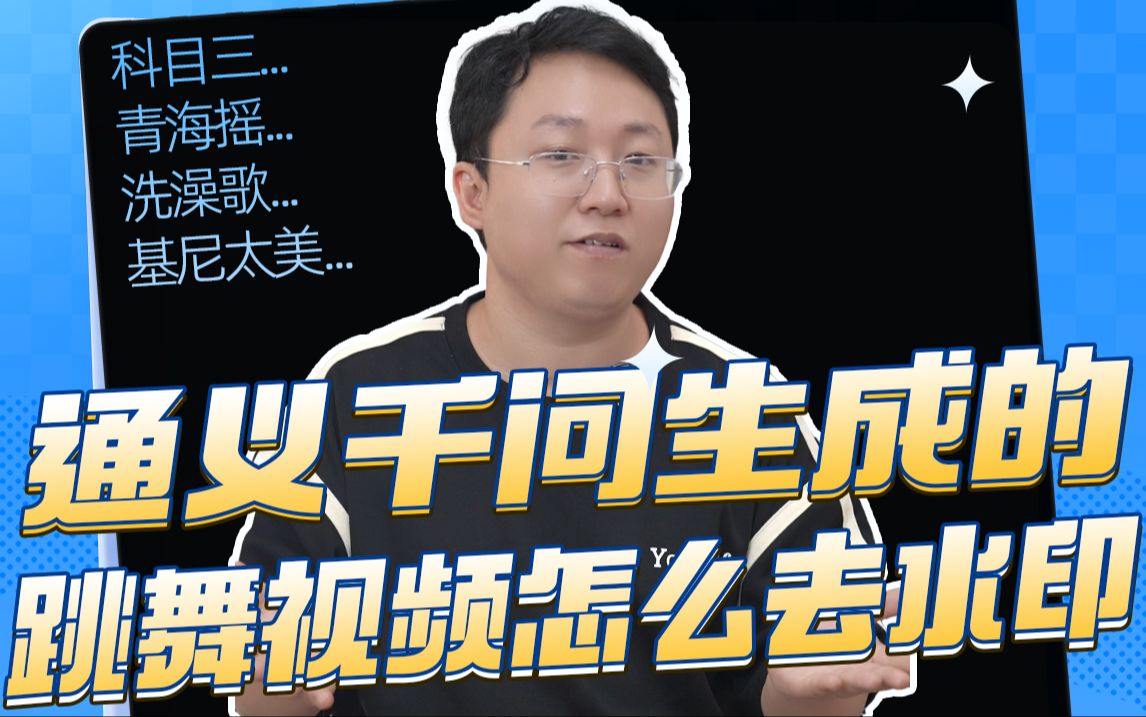 科目三...
青海摇...
洗澡歌...
基尼太美...

通义千问生成的
跳舞视频怎么去水印